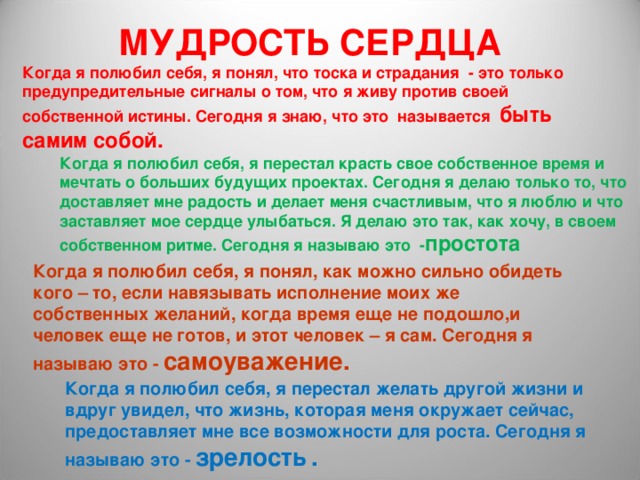 МУДРОСТЬ СЕРДЦА

Когда я полюбил себя, я понял, что тоска и страдания - это только предупредительные сигналы о том, что я живу против своей собственной истины. Сегодня я знаю, что это называется быть самим собой.

Когда я полюбил себя, я перестал красть свое собственное время и мечтать о больших будущих проектах. Сегодня я делаю только то, что доставляет мне радость и делает меня счастливым, что я люблю и что заставляет мое сердце улыбаться. Я делаю это так, как хочу, в своем собственном ритме. Сегодня я называю это -простота

Когда я полюбил себя, я понял, как можно сильно обидеть кого – то, если навязывать исполнение моих же собственных желаний, когда время еще не подошло,и человек еще не готов, и этот человек – я сам. Сегодня я называю это - самоуважение.

Когда я полюбил себя, я перестал желать другой жизни и вдруг увидел, что жизнь, которая меня окружает сейчас, предоставляет мне все возможности для роста. Сегодня я называю это - зрелость .